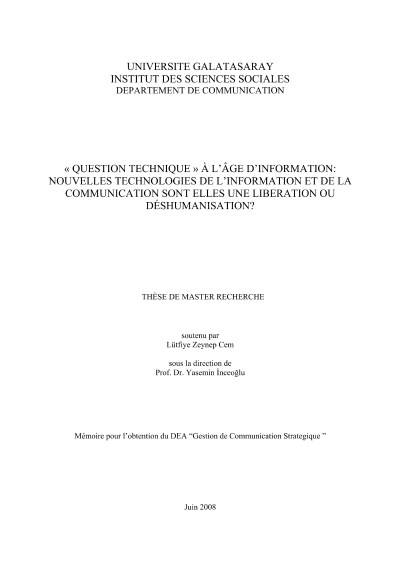 UNIVERSITE GALATASARAY
INSTITUT DES SCIENCES SOCIALES
DEPARTEMENT DE COMMUNICATION

« QUESTION TECHNIQUE » À L'ÂGE D'INFORMATION: NOUVELLES TECHNOLOGIES DE L'INFORMATION ET DE LA COMMUNICATION SONT ELLES UNE LIBERATION OU DÉSHUMANISATION?

THÈSE DE MASTER RECHERCHE

soutenu par
Lütfiye Zeynep Cem

sous la direction de
Prof. Dr. Yasemin İnceoğlu

Mémoire pour l'obtention du DEA "Gestion de Communication Strategique "

Juin 2008